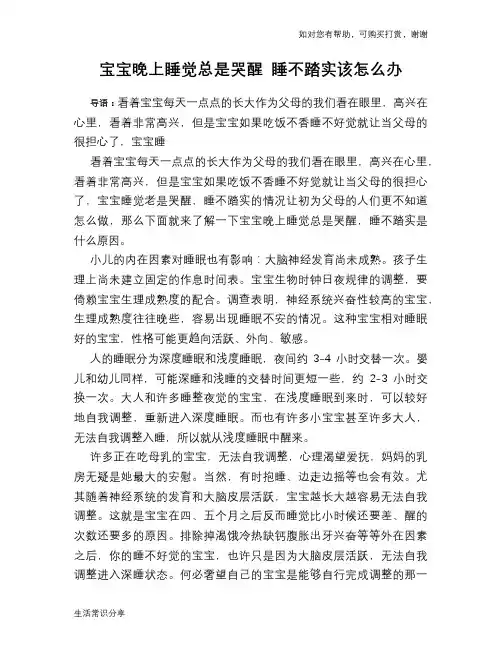 如对您有帮助，可购买打赏，谢谢

宝宝晚上睡觉总是哭醒 睡不踏实该怎么办

导语：看着宝宝每天一点点的长大作为父母的我们看在眼里，高兴在心里，看着非常高兴，但是宝宝如果吃饭不香睡不好觉就让当父母的很担心了，宝宝睡

看着宝宝每天一点点的长大作为父母的我们看在眼里，高兴在心里，看着非常高兴，但是宝宝如果吃饭不香睡不好觉就让当父母的很担心了，宝宝睡觉老是哭醒，睡不踏实的情况让初为父母的人们更不知道怎么做，那么下面就来了解一下宝宝晚上睡觉总是哭醒，睡不踏实是什么原因。

小儿的内在因素对睡眠也有影响：大脑神经发育尚未成熟。孩子生理上尚未建立固定的作息时间表。宝宝生物时钟日夜规律的调整，要倚赖宝宝生理成熟度的配合。调查表明，神经系统兴奋性较高的宝宝、生理成熟度往往晚些，容易出现睡眠不安的情况。这种宝宝相对睡眠好的宝宝，性格可能更趋向活跃、外向、敏感。

人的睡眠分为深度睡眠和浅度睡眠，夜间约 3-4 小时交替一次。婴儿和幼儿同样，可能深睡和浅睡的交替时间更短一些，约 2-3 小时交换一次。大人和许多睡整夜觉的宝宝，在浅度睡眠到来时，可以较好地自我调整，重新进入深度睡眠。而也有许多小宝宝甚至许多大人，无法自我调整入睡，所以就从浅度睡眠中醒来。

许多正在吃母乳的宝宝，无法自我调整，心理渴望爱抚，妈妈的乳房无疑是她最大的安慰。当然，有时抱睡、边走边摇等也会有效。尤其随着神经系统的发育和大脑皮层活跃，宝宝越长大越容易无法自我调整。这就是宝宝在四、五个月之后反而睡觉比小时候还要差、醒的次数还要多的原因。排除掉渴饿冷热缺钙腹胀出牙兴奋等等外在因素之后，你的睡不好觉的宝宝，也许只是因为大脑皮层活跃，无法自我调整进入深睡状态。何必奢望自己的宝宝是能够自行完成调整的那一

生活常识分享